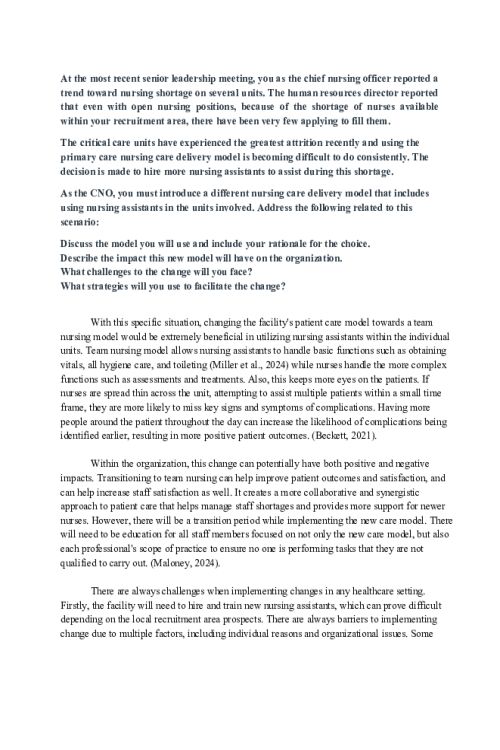 At the most recent senior leadership meeting, you as the chief nursing officer reported a trend toward nursing shortage on several units. The human resources director reported that even with open nursing positions, because of the shortage of nurses available within your recruitment area, there have been very few applying to fill them.

The critical care units have experienced the greatest attrition recently and using the primary care nursing care delivery model is becoming difficult to do consistently. The decision is made to hire more nursing assistants to assist during this shortage.

As the CNO, you must introduce a different nursing care delivery model that includes using nursing assistants in the units involved. Address the following related to this scenario:

Discuss the model you will use and include your rationale for the choice.
Describe the impact this new model will have on the organization.
What challenges to the change will you face?
What strategies will you use to facilitate the change?

With this specific situation, changing the facility's patient care model towards a team nursing model would be extremely beneficial in utilizing nursing assistants within the individual units. Team nursing model allows nursing assistants to handle basic functions such as obtaining vitals, all hygiene care, and toileting (Miller et al., 2024) while nurses handle the more complex functions such as assessments and treatments. Also, this keeps more eyes on the patients. If nurses are spread thin across the unit, attempting to assist multiple patients within a small time frame, they are more likely to miss key signs and symptoms of complications. Having more people around the patient throughout the day can increase the likelihood of complications being identified earlier, resulting in more positive patient outcomes. (Beckett, 2021).

Within the organization, this change can potentially have both positive and negative impacts. Transitioning to team nursing can help improve patient outcomes and satisfaction, and can help increase staff satisfaction as well. It creates a more collaborative and synergistic approach to patient care that helps manage staff shortages and provides more support for newer nurses. However, there will be a transition period while implementing the new care model. There will need to be education for all staff members focused on not only the new care model, but also each professional's scope of practice to ensure no one is performing tasks that they are not qualified to carry out. (Maloney, 2024).

There are always challenges when implementing changes in any healthcare setting. Firstly, the facility will need to hire and train new nursing assistants, which can prove difficult depending on the local recruitment area prospects. There are always barriers to implementing change due to multiple factors, including individual reasons and organizational issues. Some